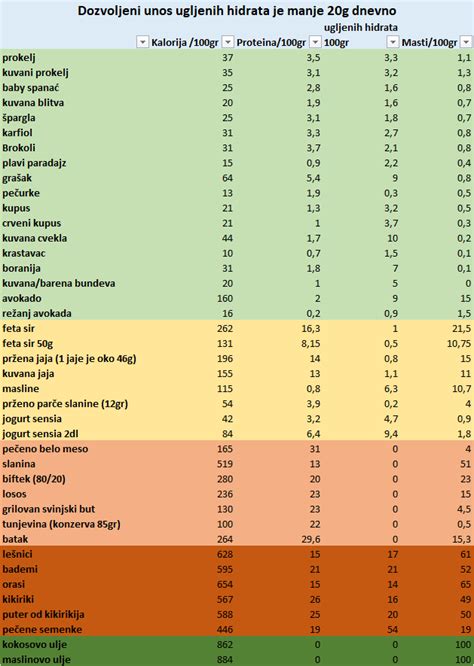 Dozvoljeni unos ugljenih hidrata je manje 20g dnevno

| | Kalorija /100gr | Proteina/100gr | ugljenih hidrata 100gr | Masti/100gr |
|---|---|---|---|---|
| prokelj | 37 | 3,5 | 3,3 | 1,1 |
| kuvani prokelj | 35 | 3,1 | 3,2 | 1,3 |
| baby spanać | 25 | 2,8 | 1,6 | 0,8 |
| kuvana blitva | 20 | 1,9 | 1,6 | 0,7 |
| špargla | 25 | 3,1 | 1,8 | 0,7 |
| karfiol | 31 | 3,3 | 2,7 | 0,8 |
| Brokoli | 31 | 3,7 | 2,1 | 0,8 |
| plavi paradajz | 15 | 0,9 | 2,2 | 0,4 |
| grašak | 64 | 5,4 | 9 | 0,8 |
| pečurke | 13 | 1,9 | 0,3 | 0,5 |
| kupus | 21 | 1,3 | 3,2 | 0,5 |
| crveni kupus | 21 | 1 | 3,7 | 0,3 |
| kuvana cvekla | 44 | 1,7 | 10 | 0,2 |
| krastavac | 10 | 0,7 | 1,5 | 0,1 |
| boranija | 31 | 1,8 | 7 | 0,1 |
| kuvana/barena bundeva | 20 | 1 | 5 | 0 |
| avokado | 160 | 2 | 9 | 15 |
| režanj avokada | 16 | 0,2 | 0,9 | 1,5 |
| feta sir | 262 | 16,3 | 1 | 21,5 |
| feta sir 50g | 131 | 8,15 | 0,5 | 10,75 |
| pržena jaja (1 jaje je oko 46g) | 196 | 14 | 0,8 | 15 |
| kuvana jaja | 155 | 13 | 1,1 | 11 |
| masline | 115 | 0,8 | 6,3 | 10,7 |
| prženo parče slanine (12gr) | 54 | 3,9 | 0,2 | 4 |
| jogurt sensia | 42 | 3,2 | 4,7 | 0,9 |
| jogurt sensia 2dl | 84 | 6,4 | 9,4 | 1,8 |
| pečeno belo meso | 165 | 31 | 0 | 4 |
| slanina | 519 | 13 | 0 | 51 |
| biftek (80/20) | 280 | 20 | 0 | 23 |
| losos | 236 | 23 | 0 | 15 |
| grilovan svinjski but | 130 | 23 | 0 | 4,5 |
| tunjevina (konzerva 85gr) | 100 | 22 | 0 | 0,5 |
| batak | 264 | 29,6 | 0 | 15,3 |
| lešnici | 628 | 15 | 17 | 61 |
| bademi | 595 | 21 | 21 | 52 |
| orasi | 654 | 15 | 14 | 65 |
| kikiriki | 567 | 26 | 16 | 49 |
| puter od kikirikija | 588 | 25 | 20 | 50 |
| pečene semenke | 446 | 19 | 54 | 19 |
| kokosovo ulje | 862 | 0 | 0 | 100 |
| maslinovo ulje | 884 | 0 | 0 | 100 |